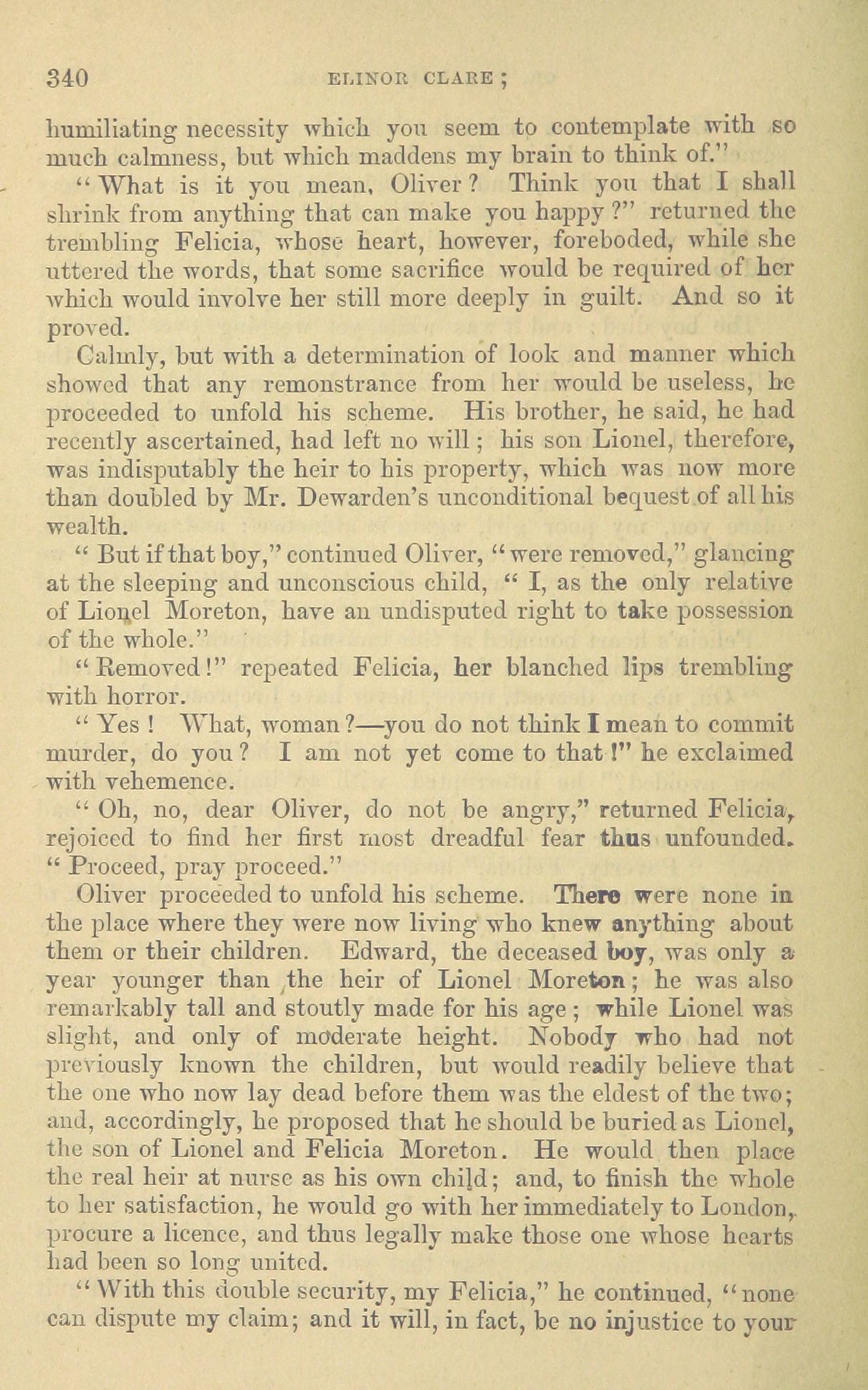 340 ELINOR CLARE;

humiliating necessity which you seem to contemplate with so much calmness, but which maddens my brain to think of."

"What is it you mean, Oliver? Think you that I shall shrink from anything that can make you happy?" returned the trembling Felicia, whose heart, however, foreboded, while she uttered the words, that some sacrifice would be required of her which would involve her still more deeply in guilt. And so it proved.

Calmly, but with a determination of look and manner which showed that any remonstrance from her would be useless, he proceeded to unfold his scheme. His brother, he said, he had recently ascertained, had left no will; his son Lionel, therefore, was indisputably the heir to his property, which was now more than doubled by Mr. Dewarden's unconditional bequest of all his wealth.

"But if that boy," continued Oliver, "were removed," glancing at the sleeping and unconscious child, "I, as the only relative of Lionel Moreton, have an undisputed right to take possession of the whole."

"Removed!" repeated Felicia, her blanched lips trembling with horror.

"Yes! What, woman?—you do not think I mean to commit murder, do you? I am not yet come to that!" he exclaimed with vehemence.

"Oh, no, dear Oliver, do not be angry," returned Felicia, rejoiced to find her first most dreadful fear thus unfounded. "Proceed, pray proceed."

Oliver proceeded to unfold his scheme. There were none in the place where they were now living who knew anything about them or their children. Edward, the deceased boy, was only a year younger than the heir of Lionel Moreton; he was also remarkably tall and stoutly made for his age; while Lionel was slight, and only of moderate height. Nobody who had not previously known the children, but would readily believe that the one who now lay dead before them was the eldest of the two; and, accordingly, he proposed that he should be buried as Lionel, the son of Lionel and Felicia Moreton. He would then place the real heir at nurse as his own child; and, to finish the whole to her satisfaction, he would go with her immediately to London, procure a licence, and thus legally make those one whose hearts had been so long united.

"With this double security, my Felicia," he continued, "none can dispute my claim; and it will, in fact, be no injustice to your